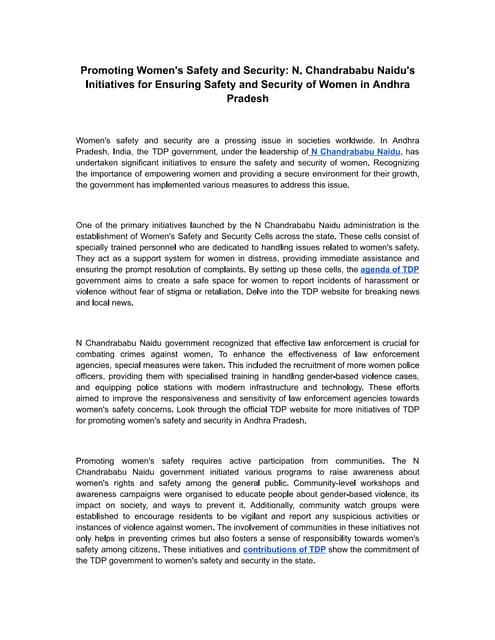 Promoting Women's Safety and Security: N. Chandrababu Naidu's Initiatives for Ensuring Safety and Security of Women in Andhra Pradesh

Women's safety and security are a pressing issue in societies worldwide. In Andhra Pradesh, India, the TDP government, under the leadership of N Chandrababu Naidu, has undertaken significant initiatives to ensure the safety and security of women. Recognizing the importance of empowering women and providing a secure environment for their growth, the government has implemented various measures to address this issue.

One of the primary initiatives launched by the N Chandrababu Naidu administration is the establishment of Women's Safety and Security Cells across the state. These cells consist of specially trained personnel who are dedicated to handling issues related to women's safety. They act as a support system for women in distress, providing immediate assistance and ensuring the prompt resolution of complaints. By setting up these cells, the agenda of TDP government aims to create a safe space for women to report incidents of harassment or violence without fear of stigma or retaliation. Delve into the TDP website for breaking news and local news.

N Chandrababu Naidu government recognized that effective law enforcement is crucial for combating crimes against women. To enhance the effectiveness of law enforcement agencies, special measures were taken. This included the recruitment of more women police officers, providing them with specialised training in handling gender-based violence cases, and equipping police stations with modern infrastructure and technology. These efforts aimed to improve the responsiveness and sensitivity of law enforcement agencies towards women's safety concerns. Look through the official TDP website for more initiatives of TDP for promoting women's safety and security in Andhra Pradesh.

Promoting women's safety requires active participation from communities. The N Chandrababu Naidu government initiated various programs to raise awareness about women's rights and safety among the general public. Community-level workshops and awareness campaigns were organised to educate people about gender-based violence, its impact on society, and ways to prevent it. Additionally, community watch groups were established to encourage residents to be vigilant and report any suspicious activities or instances of violence against women. The involvement of communities in these initiatives not only helps in preventing crimes but also fosters a sense of responsibility towards women's safety among citizens. These initiatives and contributions of TDP show the commitment of the TDP government to women's safety and security in the state.